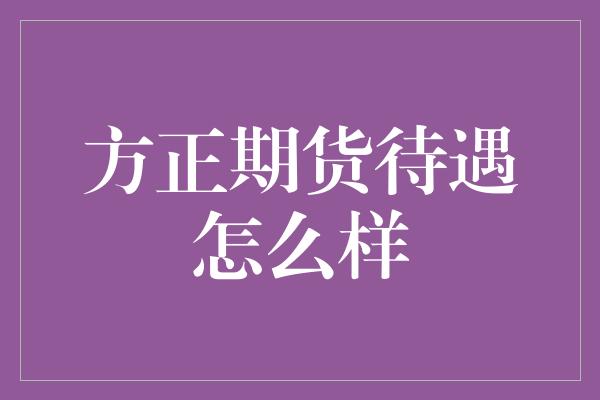 方正期货待遇怎么样